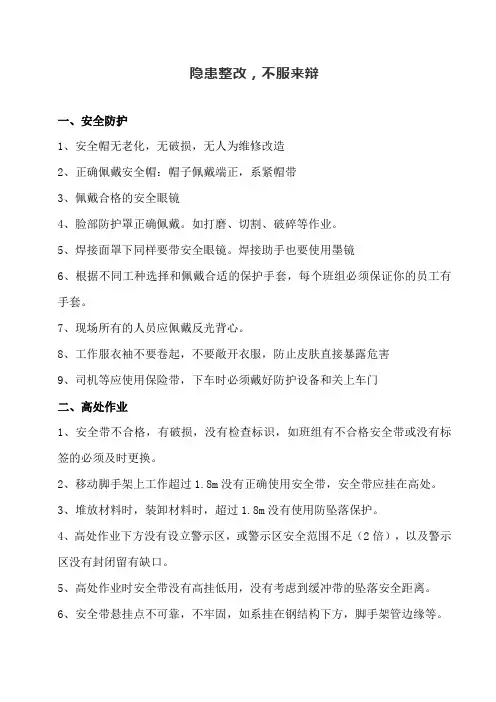 隐患整改，不服来辩

一、安全防护

1、安全帽无老化，无破损，无人为维修改造

2、正确佩戴安全帽：帽子佩戴端正，系紧帽带

3、佩戴合格的安全眼镜

4、脸部防护罩正确佩戴。如打磨、切割、破碎等作业。

5、焊接面罩下同样要带安全眼镜。焊接助手也要使用墨镜

6、根据不同工种选择和佩戴合适的保护手套，每个班组必须保证你的员工有手套。

7、现场所有的人员应佩戴反光背心。

8、工作服衣袖不要卷起，不要敞开衣服，防止皮肤直接暴露危害

9、司机等应使用保险带，下车时必须戴好防护设备和关上车门

二、高处作业

1、安全带不合格，有破损，没有检查标识，如班组有不合格安全带或没有标签的必须及时更换。

2、移动脚手架上工作超过 1.8m 没有正确使用安全带，安全带应挂在高处。

3、堆放材料时，装卸材料时，超过 1.8m 没有使用防坠落保护。

4、高处作业下方没有设立警示区，或警示区安全范围不足（2 倍），以及警示区没有封闭留有缺口。

5、高处作业时安全带没有高挂低用，没有考虑到缓冲带的坠落安全距离。

6、安全带悬挂点不可靠，不牢固，如系挂在钢结构下方，脚手架管边缘等。